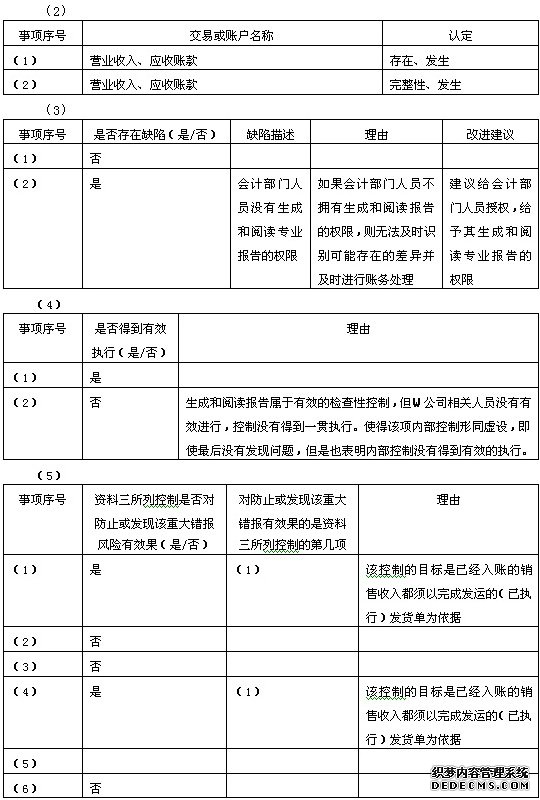 （2）

| 事项序号 | 交易或账户名称 | 认定 |
|---|---|---|
| （1） | 营业收入、应收账款 | 存在、发生 |
| （2） | 营业收入、应收账款 | 完整性、发生 |

（3）

| 事项序号 | 是否存在缺陷（是/否） | 缺陷描述 | 理由 | 改进建议 |
|---|---|---|---|---|
| （1） | 否 | | | |
| （2） | 是 | 会计部门人员没有生成和阅读专业报告的权限 | 如果会计部门人员不拥有生成和阅读报告的权限，则无法及时识别可能存在的差异并及时进行账务处理 | 建议给会计部门人员授权，给予其生成和阅读专业报告的权限 |

（4）

| 事项序号 | 是否得到有效执行（是/否） | 理由 |
|---|---|---|
| （1） | 是 | |
| （2） | 否 | 生成和阅读报告属于有效的检查性控制，但W公司相关人员没有有效进行，控制没有得到一贯执行。使得该项内部控制形同虚设，即使最后没有发现问题，但是也表明内部控制没有得到有效的执行。 |

（5）

| 事项序号 | 资料三所列控制是否对防止或发现该重大错报风险有效果（是/否） | 对防止或发现该重大错报有效果的是资料三所列控制的第几项 | 理由 |
|---|---|---|---|
| （1） | 是 | （1） | 该控制的目标是已经入账的销售收入都须以完成发运的（已执行）发货单为依据 |
| （2） | 否 | | |
| （3） | 否 | | |
| （4） | 是 | （1） | 该控制的目标是已经入账的销售收入都须以完成发运的（已执行）发货单为依据 |
| （5） | | | |
| （6） | 否 | | |

织梦内容管理系统
DEDECMS.COM